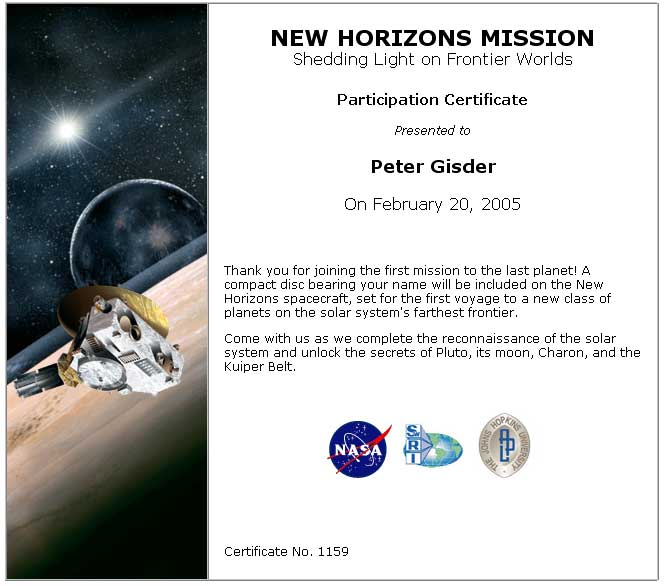 NEW HORIZONS MISSION
Shedding Light on Frontier Worlds

Participation Certificate

Presented to

Peter Gisder

On February 20, 2005

Thank you for joining the first mission to the last planet! A compact disc bearing your name will be included on the New Horizons spacecraft, set for the first voyage to a new class of planets on the solar system's farthest frontier.

Come with us as we complete the reconnaissance of the solar system and unlock the secrets of Pluto, its moon, Charon, and the Kuiper Belt.

NASA SwRI THE JOHNS HOPKINS UNIVERSITY APL

Certificate No. 1159